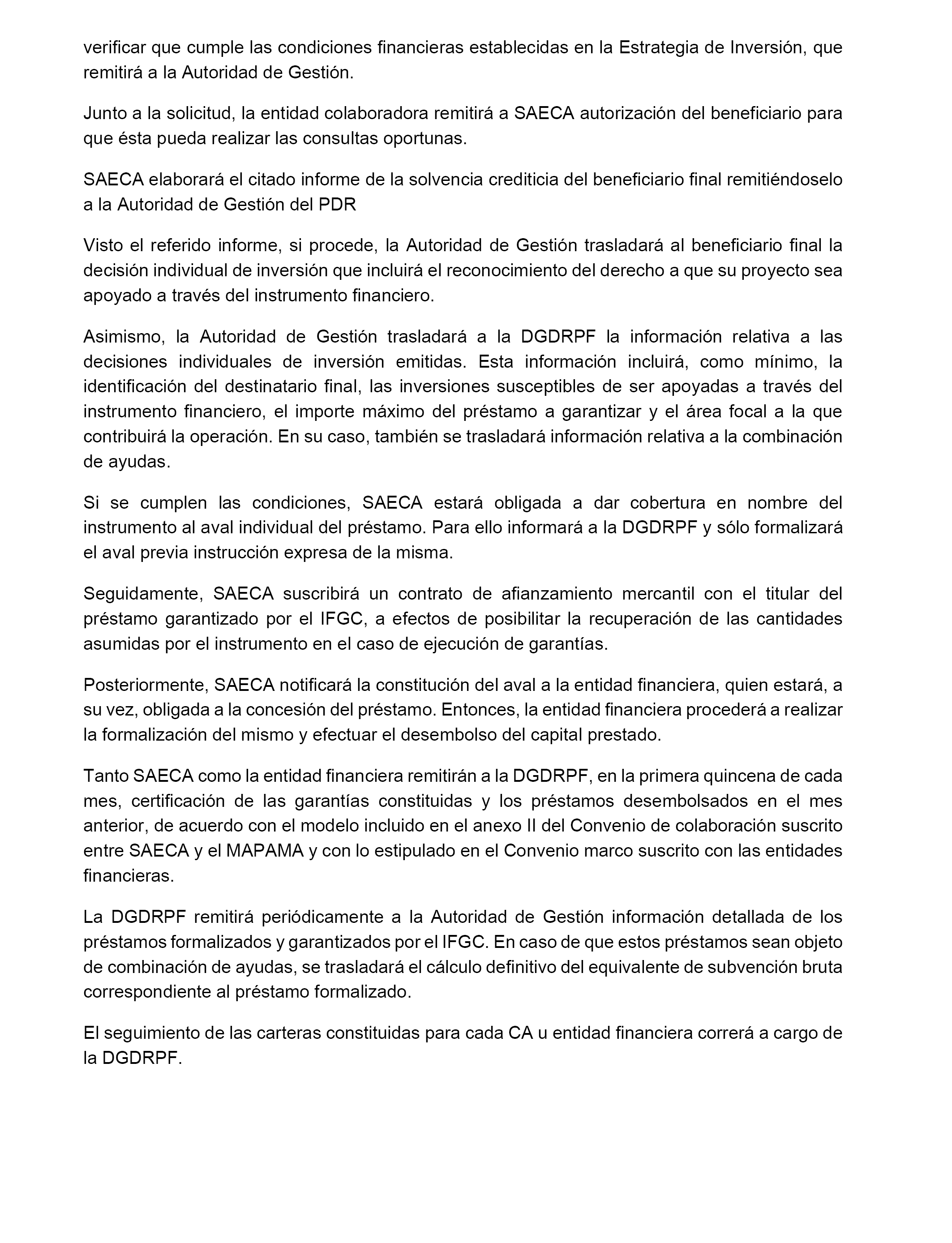 verificar que cumple las condiciones financieras establecidas en la Estrategia de Inversión, que remitirá a la Autoridad de Gestión.

Junto a la solicitud, la entidad colaboradora remitirá a SAECA autorización del beneficiario para que ésta pueda realizar las consultas oportunas.

SAECA elaborará el citado informe de la solvencia crediticia del beneficiario final remitiéndoselo a la Autoridad de Gestión del PDR

Visto el referido informe, si procede, la Autoridad de Gestión trasladará al beneficiario final la decisión individual de inversión que incluirá el reconocimiento del derecho a que su proyecto sea apoyado a través del instrumento financiero.

Asimismo, la Autoridad de Gestión trasladará a la DGDRPF la información relativa a las decisiones individuales de inversión emitidas. Esta información incluirá, como mínimo, la identificación del destinatario final, las inversiones susceptibles de ser apoyadas a través del instrumento financiero, el importe máximo del préstamo a garantizar y el área focal a la que contribuirá la operación. En su caso, también se trasladará información relativa a la combinación de ayudas.

Si se cumplen las condiciones, SAECA estará obligada a dar cobertura en nombre del instrumento al aval individual del préstamo. Para ello informará a la DGDRPF y sólo formalizará el aval previa instrucción expresa de la misma.

Seguidamente, SAECA suscribirá un contrato de afianzamiento mercantil con el titular del préstamo garantizado por el IFGC, a efectos de posibilitar la recuperación de las cantidades asumidas por el instrumento en el caso de ejecución de garantías.

Posteriormente, SAECA notificará la constitución del aval a la entidad financiera, quien estará, a su vez, obligada a la concesión del préstamo. Entonces, la entidad financiera procederá a realizar la formalización del mismo y efectuar el desembolso del capital prestado.

Tanto SAECA como la entidad financiera remitirán a la DGDRPF, en la primera quincena de cada mes, certificación de las garantías constituidas y los préstamos desembolsados en el mes anterior, de acuerdo con el modelo incluido en el anexo II del Convenio de colaboración suscrito entre SAECA y el MAPAMA y con lo estipulado en el Convenio marco suscrito con las entidades financieras.

La DGDRPF remitirá periódicamente a la Autoridad de Gestión información detallada de los préstamos formalizados y garantizados por el IFGC. En caso de que estos préstamos sean objeto de combinación de ayudas, se trasladará el cálculo definitivo del equivalente de subvención bruta correspondiente al préstamo formalizado.

El seguimiento de las carteras constituidas para cada CA u entidad financiera correrá a cargo de la DGDRPF.